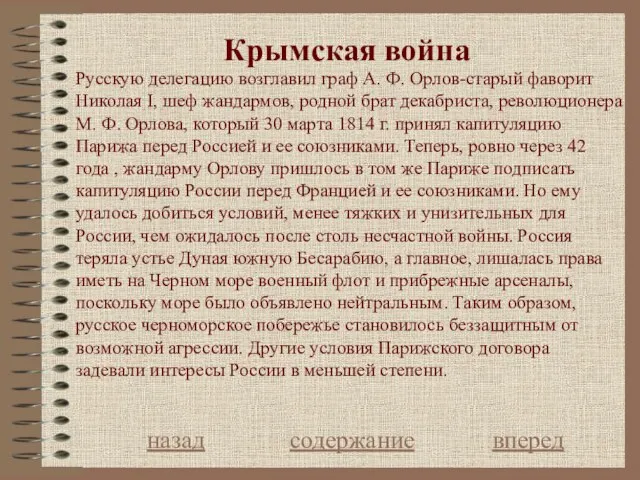 Крымская война

Русскую делегацию возглавил граф А. Ф. Орлов-старый фаворит Николая I, шеф жандармов, родной брат декабриста, революционера М. Ф. Орлова, который 30 марта 1814 г. принял капитуляцию Парижа перед Россией и ее союзниками. Теперь, ровно через 42 года , жандарму Орлову пришлось в том же Париже подписать капитуляцию России перед Францией и ее союзниками. Но ему удалось добиться условий, менее тяжких и унизительных для России, чем ожидалось после столь несчастной войны. Россия теряла устье Дуная южную Бесарабию, а главное, лишалась права иметь на Черном море военный флот и прибрежные арсеналы, поскольку море было объявлено нейтральным. Таким образом, русское черноморское побережье становилось беззащитным от возможной агрессии. Другие условия Парижского договора задевали интересы России в меньшей степени.

назад содержание вперед